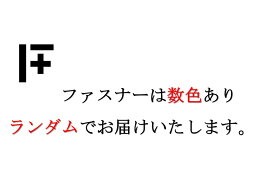 ファスナーは数色あり
ランダムでお届けいたします。